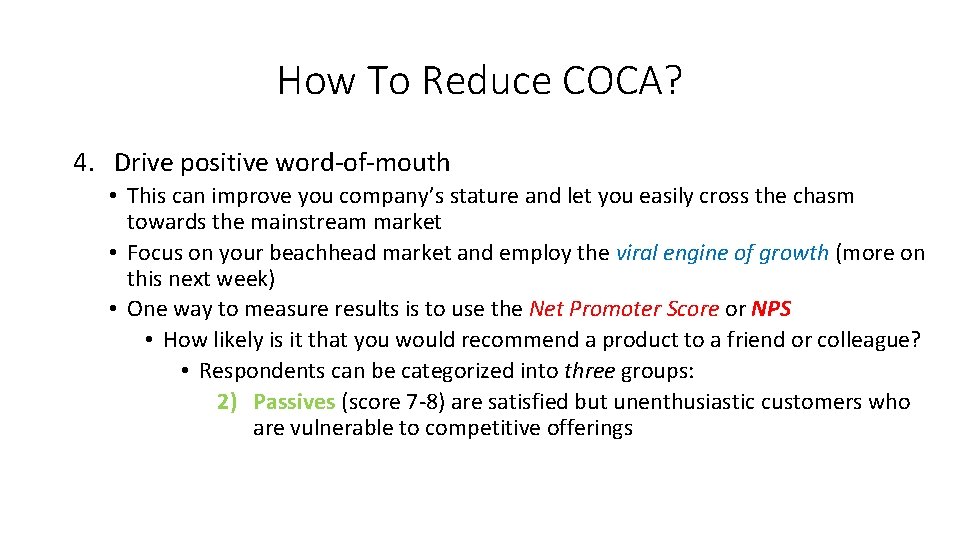 How To Reduce COCA?

4. Drive positive word-of-mouth

• This can improve you company's stature and let you easily cross the chasm towards the mainstream market

• Focus on your beachhead market and employ the viral engine of growth (more on this next week)

• One way to measure results is to use the Net Promoter Score or NPS

• How likely is it that you would recommend a product to a friend or colleague?

• Respondents can be categorized into three groups:

2) Passives (score 7-8) are satisfied but unenthusiastic customers who are vulnerable to competitive offerings